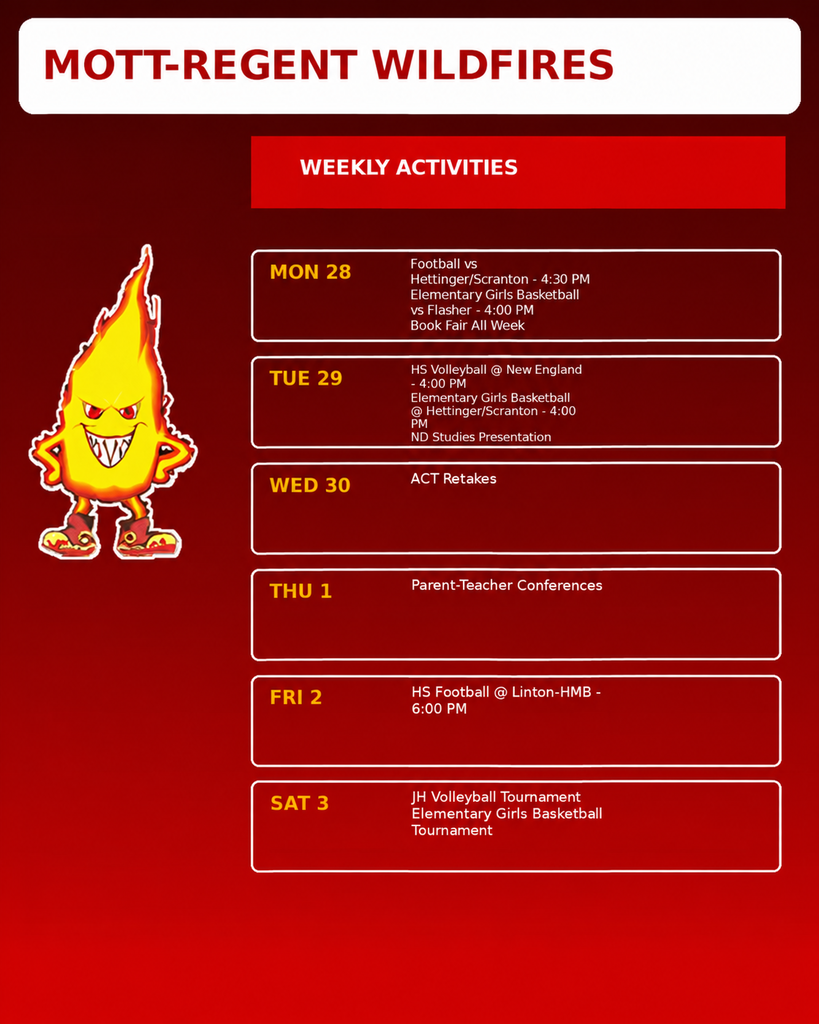 MOTT-REGENT WILDFIRES

WEEKLY ACTIVITIES

MON 28
Football vs Hettinger/Scranton - 4:30 PM
Elementary Girls Basketball vs Flasher - 4:00 PM
Book Fair All Week

TUE 29
HS Volleyball @ New England - 4:00 PM
Elementary Girls Basketball @ Hettinger/Scranton - 4:00 PM
ND Studies Presentation

WED 30
ACT Retakes

THU 1
Parent-Teacher Conferences

FRI 2
HS Football @ Linton-HMB - 6:00 PM

SAT 3
JH Volleyball Tournament
Elementary Girls Basketball Tournament